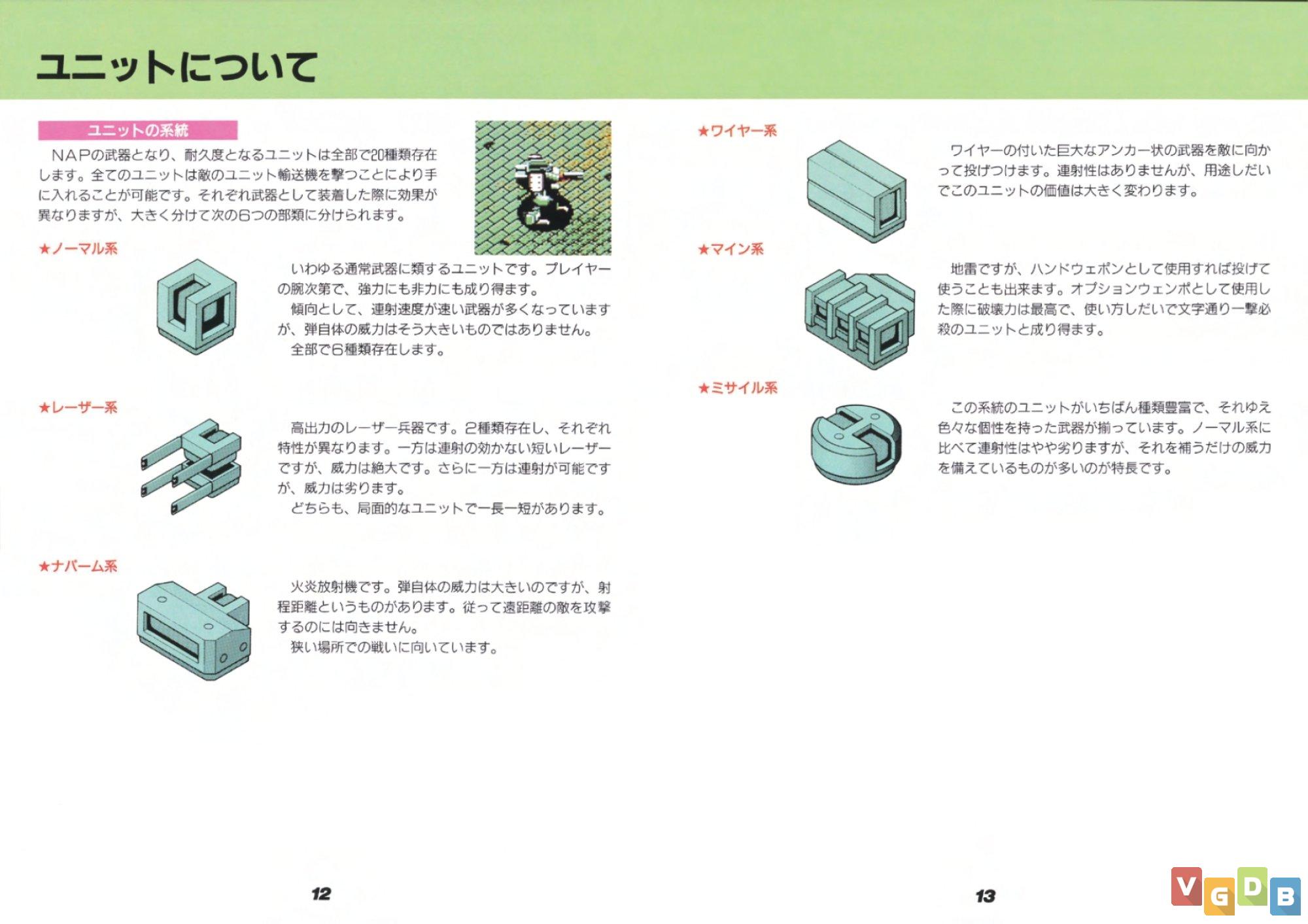 ユニットについて

ユニットの系統

NAPの武器となり、耐久度となるユニットは全部で20種類存在します。全てのユニットは敵のユニット輸送機を撃つことにより手に入れることが可能です。それぞれ武器として装着した際に効果が異なりますが、大きく分けて次の6つの部類に分けられます。

★ノーマル系

いわゆる通常武器に類するユニットです。プレイヤーの腕次第で、強力にも非力にも成り得ます。
傾向として、連射速度が速い武器が多くなっていますが、弾自体の威力はそう大きいものではありません。
全部で6種類存在します。

★レーザー系

高出力のレーザー兵器です。2種類存在し、それぞれ特性が異なります。一方は連射の効かない短いレーザーですが、威力は絶大です。さらに一方は連射が可能ですが、威力は劣ります。
どちらも、局面的なユニットで一長一短があります。

★ナパーム系

火炎放射機です。弾自体の威力は大きいのですが、射程距離というものがあります。従って遠距離の敵を攻撃するのには向きません。
狭い場所での戦いに向いています。

12

★ワイヤー系

ワイヤーの付いた巨大なアンカー状の武器を敵に向かって投げつけます。連射性はありませんが、用途しだいでこのユニットの価値は大きく変わります。

★マイン系

地雷ですが、ハンドウェポンとして使用すれば投げて使うことも出来ます。オプションウェンポとして使用した際に破壊力は最高で、使い方しだいで文字通り一撃必殺のユニットと成り得ます。

★ミサイル系

この系統のユニットがいちばん種類豊富で、それゆえ色々な個性を持った武器が揃っています。ノーマル系に比べて連射性はやや劣りますが、それを補うだけの威力を備えているものが多いのが特長です。

13

VGDB